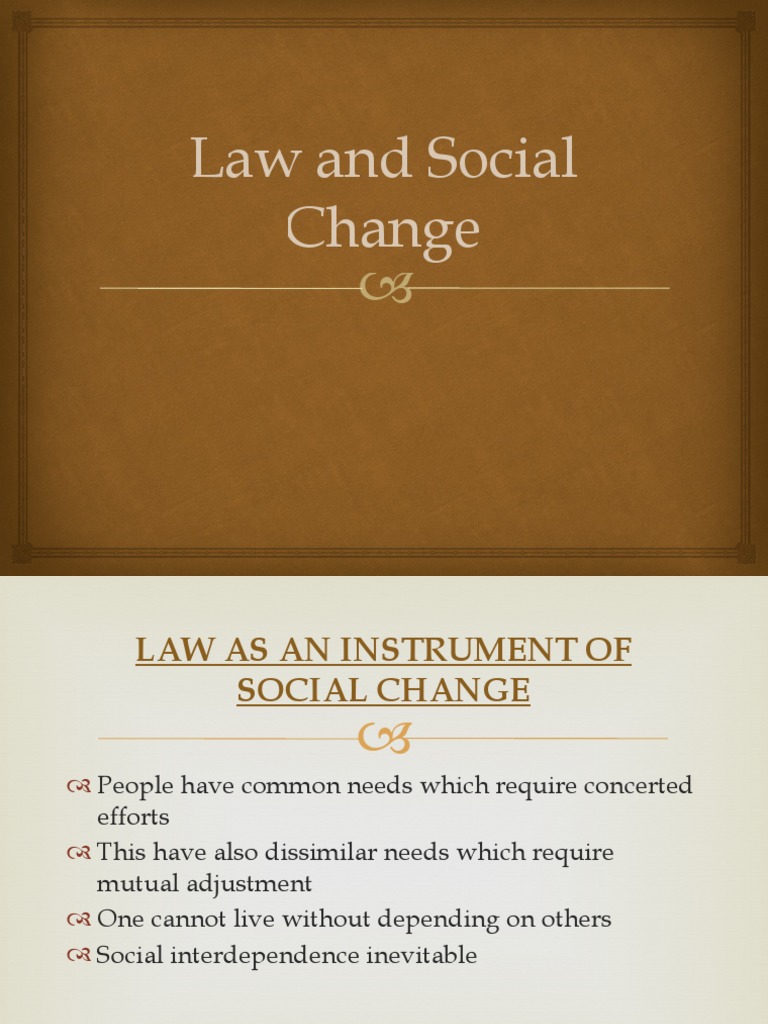 Law and Social Change

LAW AS AN INSTRUMENT OF SOCIAL CHANGE

People have common needs which require concerted efforts
This have also dissimilar needs which require mutual adjustment
One cannot live without depending on others
Social interdependence inevitable